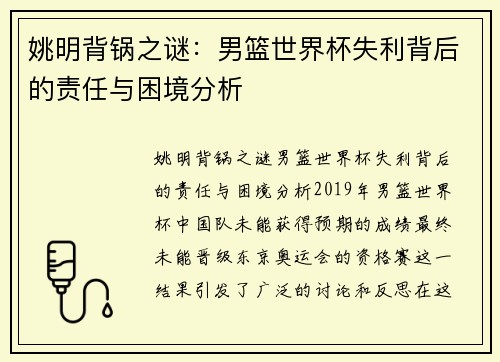 姚明背锅之谜：男篮世界杯失利背后的责任与困境分析

姚明背锅之谜男篮世界杯失利背后的责任与困境分析2019年男篮世界杯中国队未能获得预期的成绩最终未能晋级东京奥运会的资格赛这一结果引发了广泛的讨论和反思在这